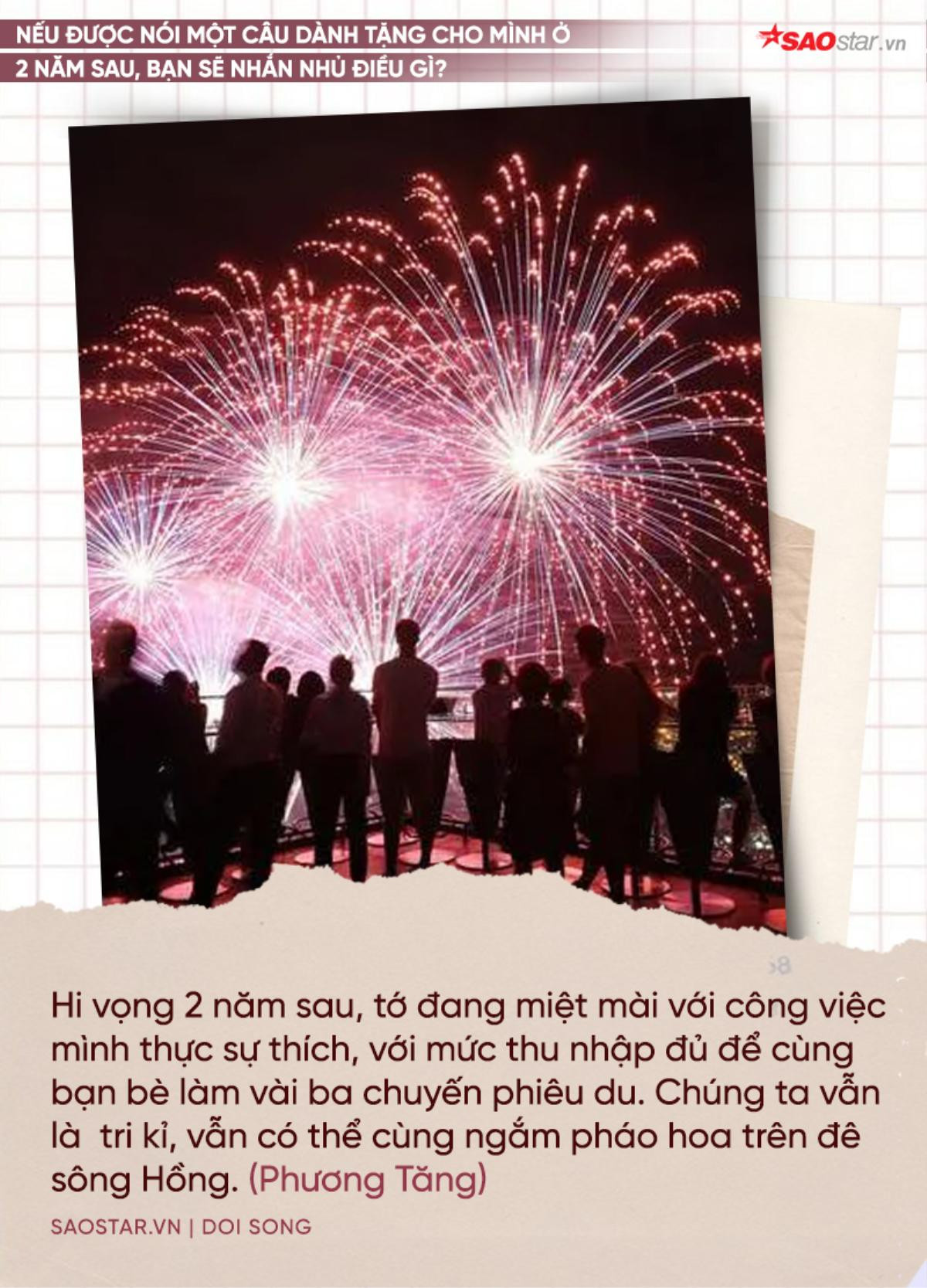 NẾU ĐƯỢC NÓI MỘT CÂU DÀNH TẶNG CHO MÌNH Ở 2 NĂM SAU, BẠN SẼ NHẮN NHỦ ĐIỀU GÌ?

SAOstar.vn

Hi vọng 2 năm sau, tớ đang miệt mài với công việc mình thực sự thích, với mức thu nhập đủ để cùng bạn bè làm vài ba chuyến phiêu du. Chúng ta vẫn là tri kỉ, vẫn có thể cùng ngắm pháo hoa trên đê sông Hồng. (Phương Tăng)

SAOSTAR.VN | DOI SONG